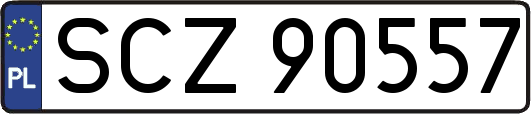 PL
SCZ 90557